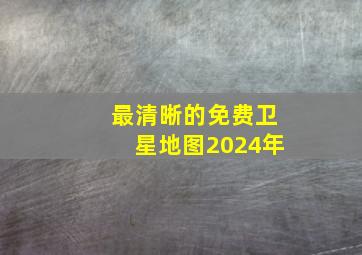 最清晰的免费卫星地图2024年